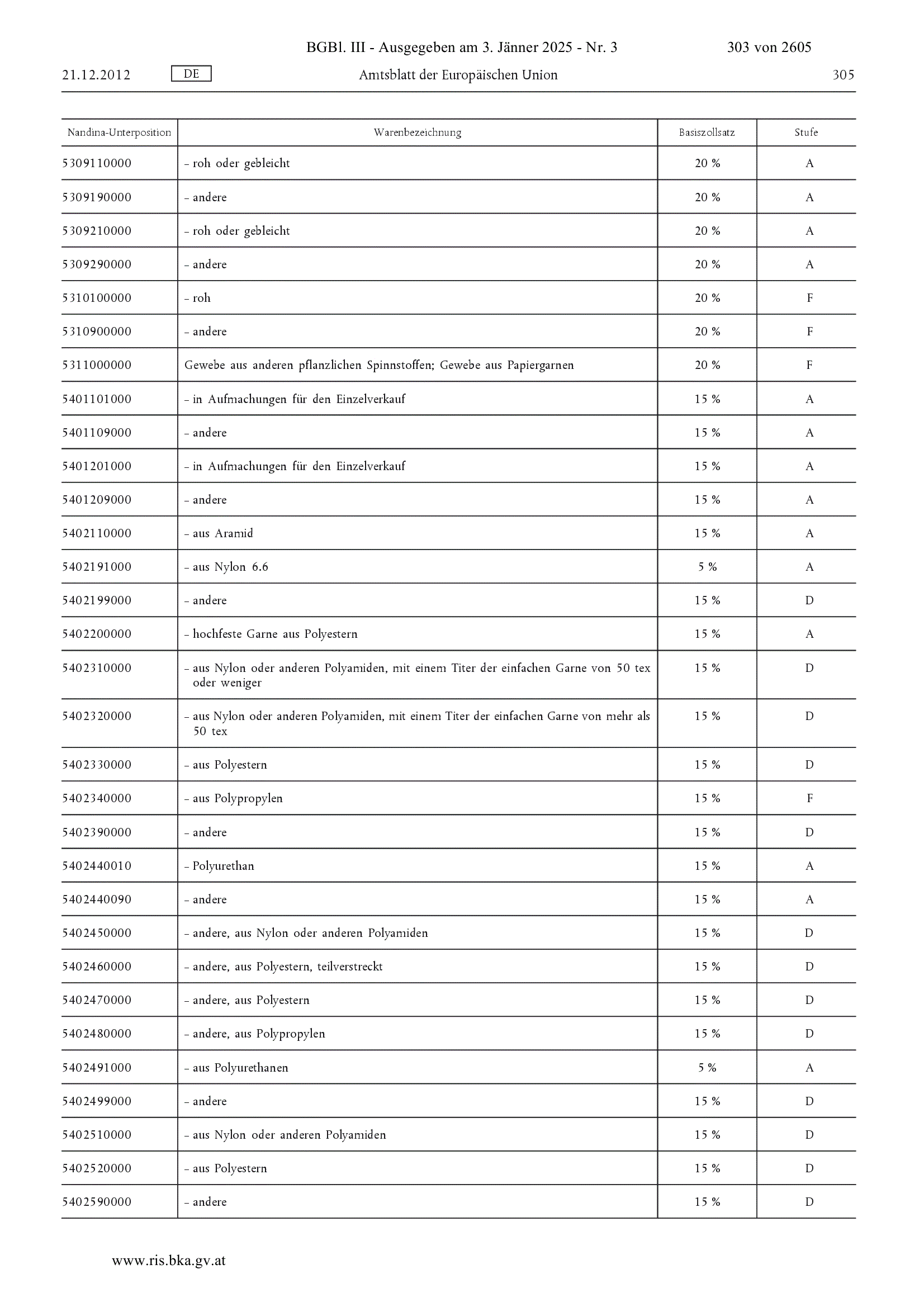 BGBl. III - Ausgegeben am 3. Jänner 2025 - Nr. 3 303 von 2605

21.12.2012 DE Amtsblatt der Europäischen Union 305

| Nandina-Unterposition | Warenbezeichnung | Basiszollsatz | Stufe |
|---|---|---|---|
| 5309110000 | – roh oder gebleicht | 20 % | A |
| 5309190000 | – andere | 20 % | A |
| 5309210000 | – roh oder gebleicht | 20 % | A |
| 5309290000 | – andere | 20 % | A |
| 5310100000 | – roh | 20 % | F |
| 5310900000 | – andere | 20 % | F |
| 5311000000 | Gewebe aus anderen pflanzlichen Spinnstoffen; Gewebe aus Papiergarnen | 20 % | F |
| 5401101000 | – in Aufmachungen für den Einzelverkauf | 15 % | A |
| 5401109000 | – andere | 15 % | A |
| 5401201000 | – in Aufmachungen für den Einzelverkauf | 15 % | A |
| 5401209000 | – andere | 15 % | A |
| 5402110000 | – aus Aramid | 15 % | A |
| 5402191000 | – aus Nylon 6.6 | 5 % | A |
| 5402199000 | – andere | 15 % | D |
| 5402200000 | – hochfeste Garne aus Polyestern | 15 % | A |
| 5402310000 | – aus Nylon oder anderen Polyamiden, mit einem Titer der einfachen Garne von 50 tex oder weniger | 15 % | D |
| 5402320000 | – aus Nylon oder anderen Polyamiden, mit einem Titer der einfachen Garne von mehr als 50 tex | 15 % | D |
| 5402330000 | – aus Polyestern | 15 % | D |
| 5402340000 | – aus Polypropylen | 15 % | F |
| 5402390000 | – andere | 15 % | D |
| 5402440010 | – Polyurethan | 15 % | A |
| 5402440090 | – andere | 15 % | A |
| 5402450000 | – andere, aus Nylon oder anderen Polyamiden | 15 % | D |
| 5402460000 | – andere, aus Polyestern, teilverstreckt | 15 % | D |
| 5402470000 | – andere, aus Polyestern | 15 % | D |
| 5402480000 | – andere, aus Polypropylen | 15 % | D |
| 5402491000 | – aus Polyurethanen | 5 % | A |
| 5402499000 | – andere | 15 % | D |
| 5402510000 | – aus Nylon oder anderen Polyamiden | 15 % | D |
| 5402520000 | – aus Polyestern | 15 % | D |
| 5402590000 | – andere | 15 % | D |

www.ris.bka.gv.at